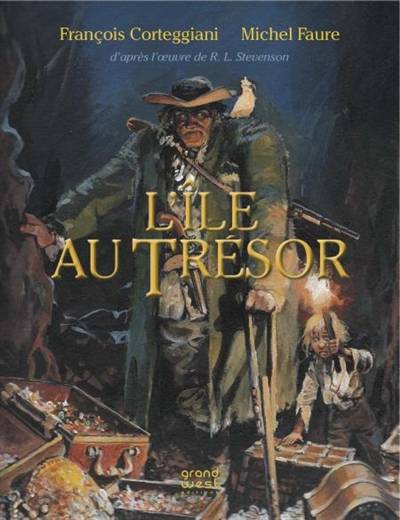 François Corteggiani Michel Faure

d'après l'œuvre de R. L. Stevenson

L'ÎLE AU TRÉSOR

grand west